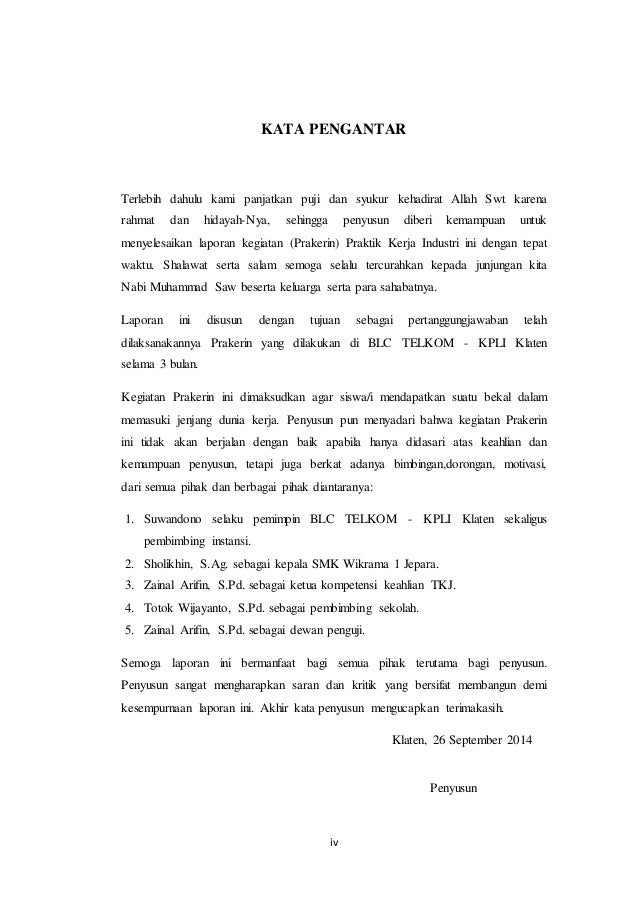 KATA PENGANTAR

Terlebih dahulu kami panjatkan puji dan syukur kehadirat Allah Swt karena rahmat dan hidayah-Nya, sehingga penyusun diberi kemampuan untuk menyelesaikan laporan kegiatan (Prakerin) Praktik Kerja Industri ini dengan tepat waktu. Shalawat serta salam semoga selalu tercurahkan kepada junjungan kita Nabi Muhammad Saw beserta keluarga serta para sahabatnya.

Laporan ini disusun dengan tujuan sebagai pertanggungjawaban telah dilaksanakannya Prakerin yang dilakukan di BLC TELKOM - KPLI Klaten selama 3 bulan.

Kegiatan Prakerin ini dimaksudkan agar siswa/i mendapatkan suatu bekal dalam memasuki jenjang dunia kerja. Penyusun pun menyadari bahwa kegiatan Prakerin ini tidak akan berjalan dengan baik apabila hanya didasari atas keahlian dan kemampuan penyusun, tetapi juga berkat adanya bimbingan,dorongan, motivasi, dari semua pihak dan berbagai pihak diantaranya:

1. Suwandono selaku pemimpin BLC TELKOM - KPLI Klaten sekaligus pembimbing instansi.
2. Sholikhin, S.Ag. sebagai kepala SMK Wikrama 1 Jepara.
3. Zainal Arifin, S.Pd. sebagai ketua kompetensi keahlian TKJ.
4. Totok Wijayanto, S.Pd. sebagai pembimbing sekolah.
5. Zainal Arifin, S.Pd. sebagai dewan penguji.

Semoga laporan ini bermanfaat bagi semua pihak terutama bagi penyusun. Penyusun sangat mengharapkan saran dan kritik yang bersifat membangun demi kesempurnaan laporan ini. Akhir kata penyusun mengucapkan terimakasih.

Klaten, 26 September 2014

Penyusun

iv